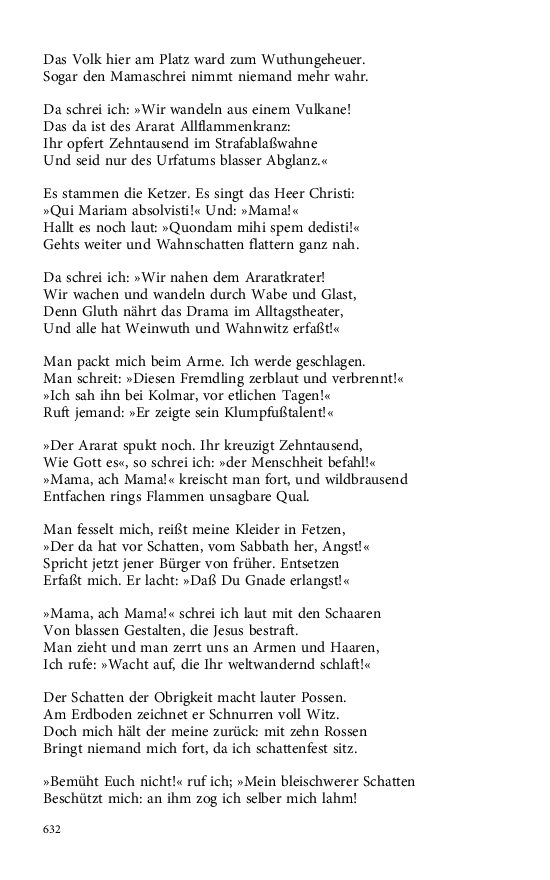 Das Volk hier am Platz ward zum Wuthungeheuer.
Sogar den Mamaschrei nimmt niemand mehr wahr.

Da schrei ich: »Wir wandeln aus einem Vulkane!
Das da ist des Ararat Allflammenkranz:
Ihr opfert Zehntausend im Strafablaßwahne
Und seid nur des Urfatums blasser Abglanz.«

Es stammen die Ketzer. Es singt das Heer Christi:
»Qui Mariam absolvisti!« Und: »Mama!«
Hallt es noch laut: »Quondam mihi spem dedisti!«
Gehts weiter und Wahnschatten flattern ganz nah.

Da schrei ich: »Wir nahen dem Araratkrater!
Wir wachen und wandeln durch Wabe und Glast,
Denn Gluth nährt das Drama im Alltagstheater,
Und alle hat Weinwuth und Wahnwitz erfaßt!«

Man packt mich beim Arme. Ich werde geschlagen.
Man schreit: »Diesen Fremdling zerblaut und verbrennt!«
»Ich sah ihn bei Kolmar, vor etlichen Tagen!«
Ruft jemand: »Er zeigte sein Klumpfußtalent!«

»Der Ararat spukt noch. Ihr kreuzigt Zehntausend,
Wie Gott es«, so schrei ich: »der Menschheit befahl!«
»Mama, ach Mama!« kreischt man fort, und wildbrausend
Entfachen rings Flammen unsagbare Qual.

Man fesselt mich, reißt meine Kleider in Fetzen,
»Der da hat vor Schatten, vom Sabbath her, Angst!«
Spricht jetzt jener Bürger von früher. Entsetzen
Erfaßt mich. Er lacht: »Daß Du Gnade erlangst!«

»Mama, ach Mama!« schrei ich laut mit den Schaaren
Von blassen Gestalten, die Jesus bestraft.
Man zieht und man zerrt uns an Armen und Haaren,
Ich rufe: »Wacht auf, die Ihr weltwandernd schlaft!«

Der Schatten der Obrigkeit macht lauter Possen.
Am Erdboden zeichnet er Schnurren voll Witz.
Doch mich hält der meine zurück: mit zehn Rossen
Bringt niemand mich fort, da ich schattenfest sitz.

»Bemüht Euch nicht!« ruf ich; »Mein bleischwerer Schatten
Beschützt mich: an ihm zog ich selber mich lahm!

632